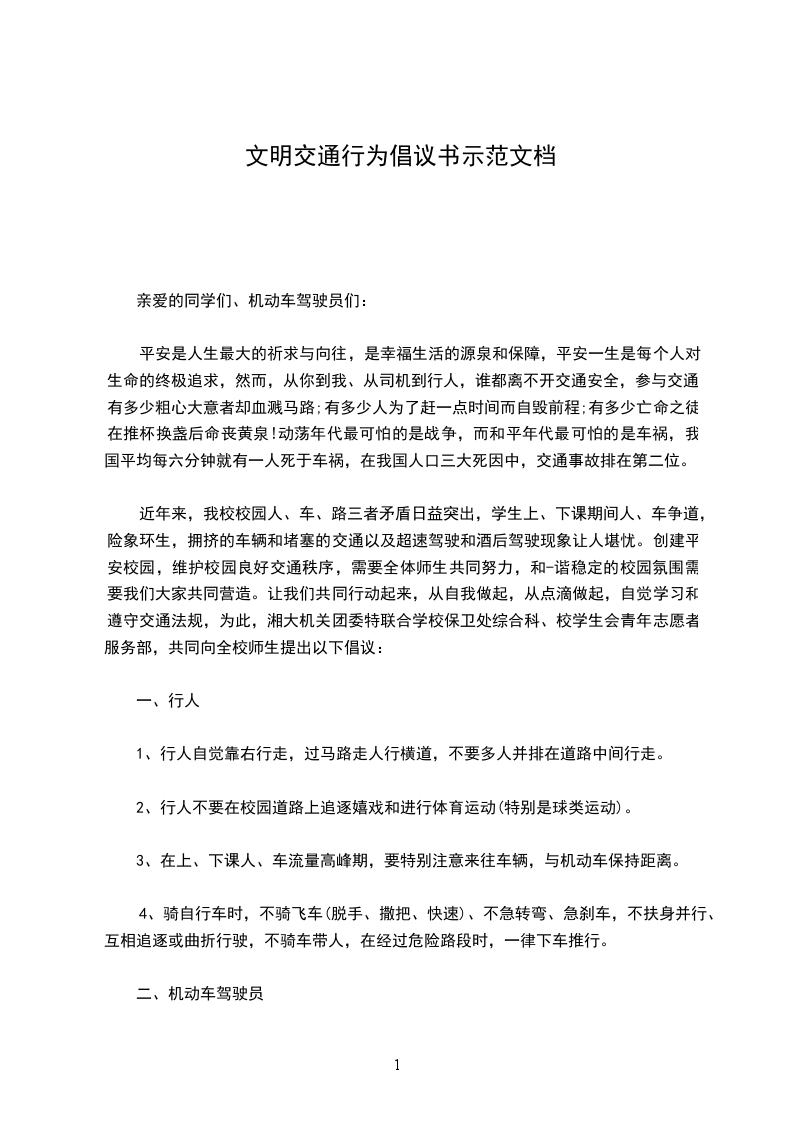 文明交通行为倡议书示范文档

亲爱的同学们、机动车驾驶员们：

平安是人生最大的祈求与向往，是幸福生活的源泉和保障，平安一生是每个人对生命的终极追求，然而，从你到我、从司机到行人，谁都离不开交通安全，参与交通有多少粗心大意者却血溅马路;有多少人为了赶一点时间而自毁前程;有多少亡命之徒在推杯换盏后命丧黄泉!动荡年代最可怕的是战争，而和平年代最可怕的是车祸，我国平均每六分钟就有一人死于车祸，在我国人口三大死因中，交通事故排在第二位。

近年来，我校校园人、车、路三者矛盾日益突出，学生上、下课期间人、车争道，险象环生，拥挤的车辆和堵塞的交通以及超速驾驶和酒后驾驶现象让人堪忧。创建平安校园，维护校园良好交通秩序，需要全体师生共同努力，和-谐稳定的校园氛围需要我们大家共同营造。让我们共同行动起来，从自我做起，从点滴做起，自觉学习和遵守交通法规，为此，湘大机关团委特联合学校保卫处综合科、校学生会青年志愿者服务部，共同向全校师生提出以下倡议：

一、行人

1、行人自觉靠右行走，过马路走人行横道，不要多人并排在道路中间行走。

2、行人不要在校园道路上追逐嬉戏和进行体育运动(特别是球类运动)。

3、在上、下课人、车流量高峰期，要特别注意来往车辆，与机动车保持距离。

4、骑自行车时，不骑飞车(脱手、撒把、快速)、不急转弯、急刹车，不扶身并行、互相追逐或曲折行驶，不骑车带人，在经过危险路段时，一律下车推行。

二、机动车驾驶员

1